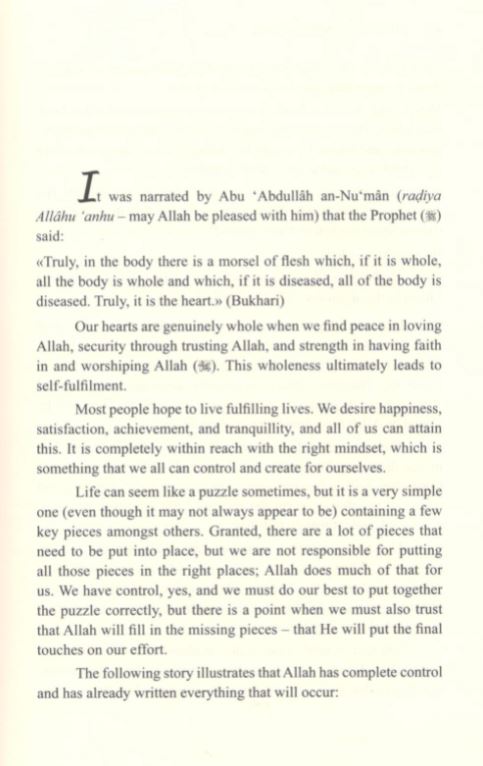 It was narrated by Abu 'Abdullâh an-Nu'mân (raḍiya Allâhu 'anhu – may Allah be pleased with him) that the Prophet (ﷺ) said:

«Truly, in the body there is a morsel of flesh which, if it is whole, all the body is whole and which, if it is diseased, all of the body is diseased. Truly, it is the heart.» (Bukhari)

Our hearts are genuinely whole when we find peace in loving Allah, security through trusting Allah, and strength in having faith in and worshiping Allah (ﷻ). This wholeness ultimately leads to self-fulfilment.

Most people hope to live fulfilling lives. We desire happiness, satisfaction, achievement, and tranquillity, and all of us can attain this. It is completely within reach with the right mindset, which is something that we all can control and create for ourselves.

Life can seem like a puzzle sometimes, but it is a very simple one (even though it may not always appear to be) containing a few key pieces amongst others. Granted, there are a lot of pieces that need to be put into place, but we are not responsible for putting all those pieces in the right places; Allah does much of that for us. We have control, yes, and we must do our best to put together the puzzle correctly, but there is a point when we must also trust that Allah will fill in the missing pieces – that He will put the final touches on our effort.

The following story illustrates that Allah has complete control and has already written everything that will occur: